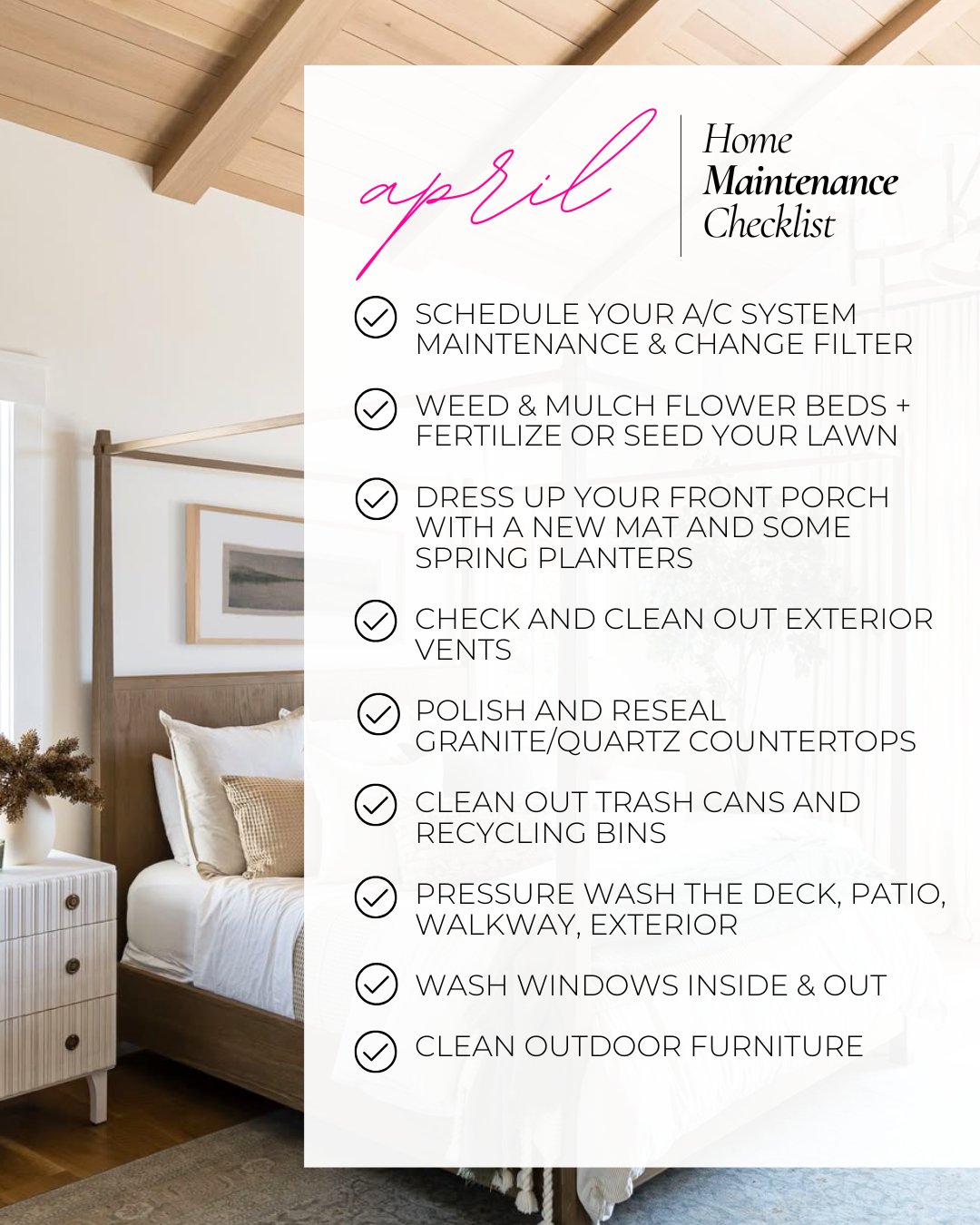 april

Home
Maintenance
Checklist

SCHEDULE YOUR A/C SYSTEM MAINTENANCE & CHANGE FILTER

WEED & MULCH FLOWER BEDS + FERTILIZE OR SEED YOUR LAWN

DRESS UP YOUR FRONT PORCH WITH A NEW MAT AND SOME SPRING PLANTERS

CHECK AND CLEAN OUT EXTERIOR VENTS

POLISH AND RESEAL GRANITE/QUARTZ COUNTERTOPS

CLEAN OUT TRASH CANS AND RECYCLING BINS

PRESSURE WASH THE DECK, PATIO, WALKWAY, EXTERIOR

WASH WINDOWS INSIDE & OUT

CLEAN OUTDOOR FURNITURE